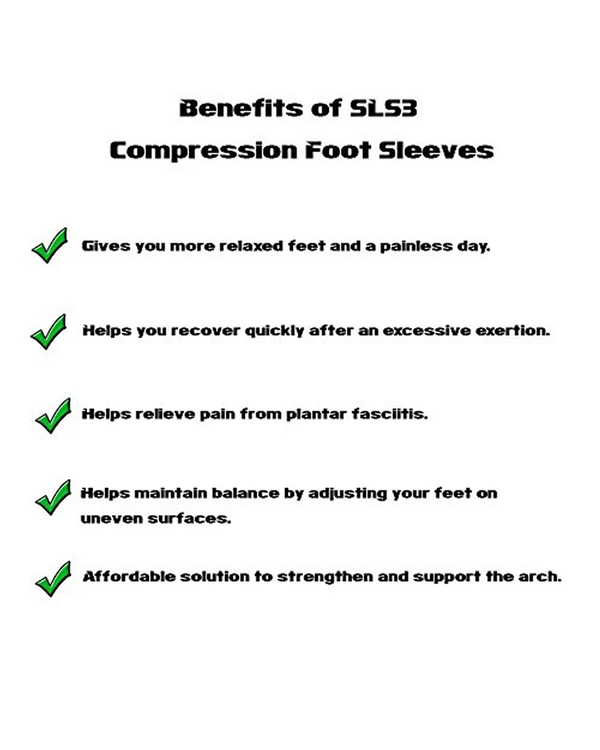 Benefits of SLS3
Compression Foot Sleeves

✓ Gives you more relaxed feet and a painless day.

✓ Helps you recover quickly after an excessive exertion.

✓ Helps relieve pain from plantar fasciitis.

✓ Helps maintain balance by adjusting your feet on uneven surfaces.

✓ Affordable solution to strengthen and support the arch.